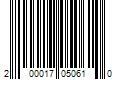 2 00017 05061 0